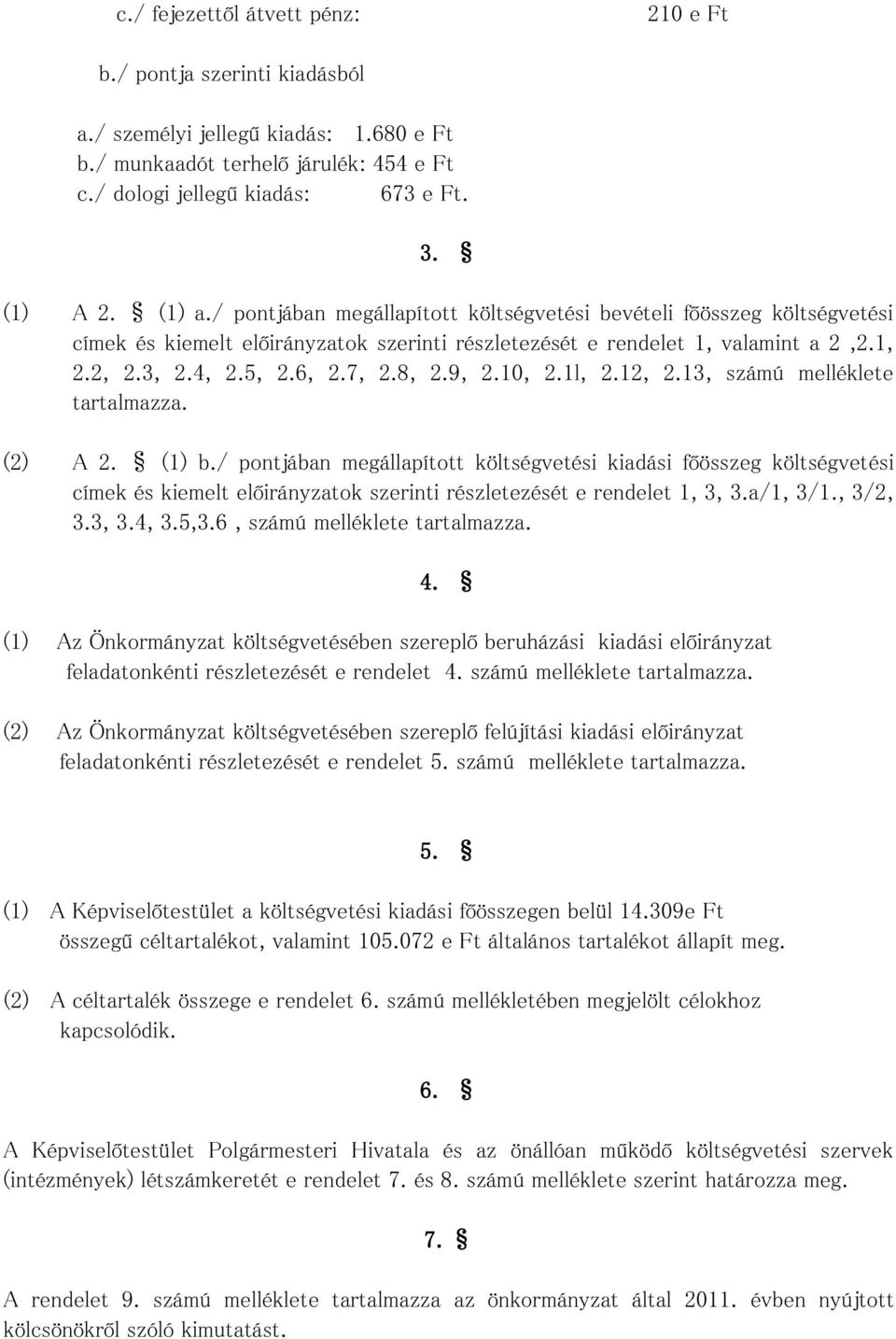 c./ fejezettől átvett pénz: 210 e Ft

b./ pontja szerinti kiadásból

a./ személyi jellegű kiadás: 1.680 e Ft
b./ munkaadót terhelő járulék: 454 e Ft
c./ dologi jellegű kiadás: 673 e Ft.

3. §

(1) A 2. § (1) a./ pontjában megállapított költségvetési bevételi főösszeg költségvetési címek és kiemelt előirányzatok szerinti részletezését e rendelet 1, valamint a 2 ,2.1, 2.2, 2.3, 2.4, 2.5, 2.6, 2.7, 2.8, 2.9, 2.10, 2.1l, 2.12, 2.13, számú melléklete tartalmazza.

(2) A 2. § (1) b./ pontjában megállapított költségvetési kiadási főösszeg költségvetési címek és kiemelt előirányzatok szerinti részletezését e rendelet 1, 3, 3.a/1, 3/1., 3/2, 3.3, 3.4, 3.5,3.6 , számú melléklete tartalmazza.

4. §

(1) Az Önkormányzat költségvetésében szereplő beruházási kiadási előirányzat feladatonkénti részletezését e rendelet 4. számú melléklete tartalmazza.

(2) Az Önkormányzat költségvetésében szereplő felújítási kiadási előirányzat feladatonkénti részletezését e rendelet 5. számú melléklete tartalmazza.

5. §

(1) A Képviselőtestület a költségvetési kiadási főösszegen belül 14.309e Ft összegű céltartalékot, valamint 105.072 e Ft általános tartalékot állapít meg.

(2) A céltartalék összege e rendelet 6. számú mellékletében megjelölt célokhoz kapcsolódik.

6. §

A Képviselőtestület Polgármesteri Hivatala és az önállóan működő költségvetési szervek (intézmények) létszámkeretét e rendelet 7. és 8. számú melléklete szerint határozza meg.

7. §

A rendelet 9. számú melléklete tartalmazza az önkormányzat által 2011. évben nyújtott kölcsönökről szóló kimutatást.